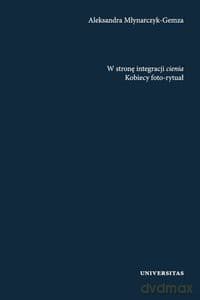 Aleksandra Młynarczyk-Gemza

W stronę integracji cienia
Kobiecy foto-rytuał

UNIVERSITAS

dvdmax